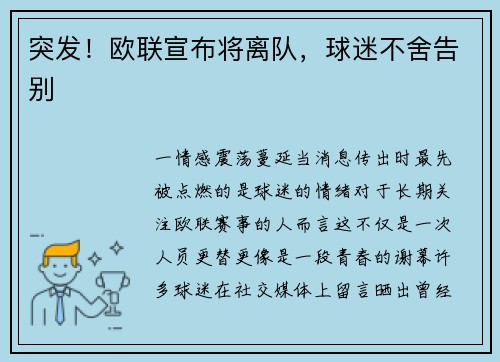 突发！欧联宣布将离队，球迷不舍告别

一情感震荡蔓延当消息传出时最先被点燃的是球迷的情绪对于长期关注欧联赛事的人而言这不仅是一次人员更替更像是一段青春的谢幕许多球迷在社交媒体上留言晒出曾经